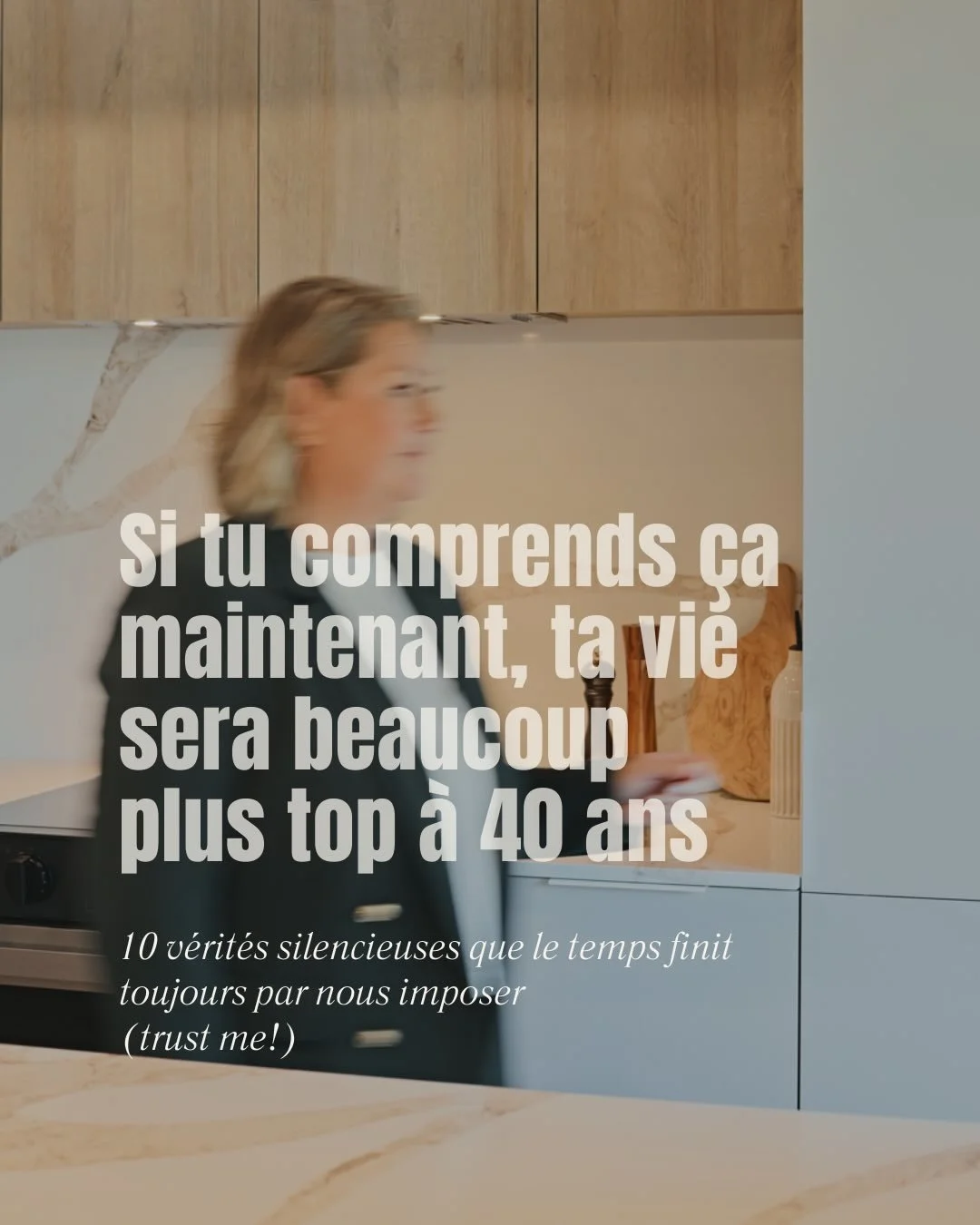 Si tu comprends ça maintenant, ta vie sera beaucoup plus top à 40 ans

10 vérités silencieuses que le temps finit toujours par nous imposer
(trust me!)